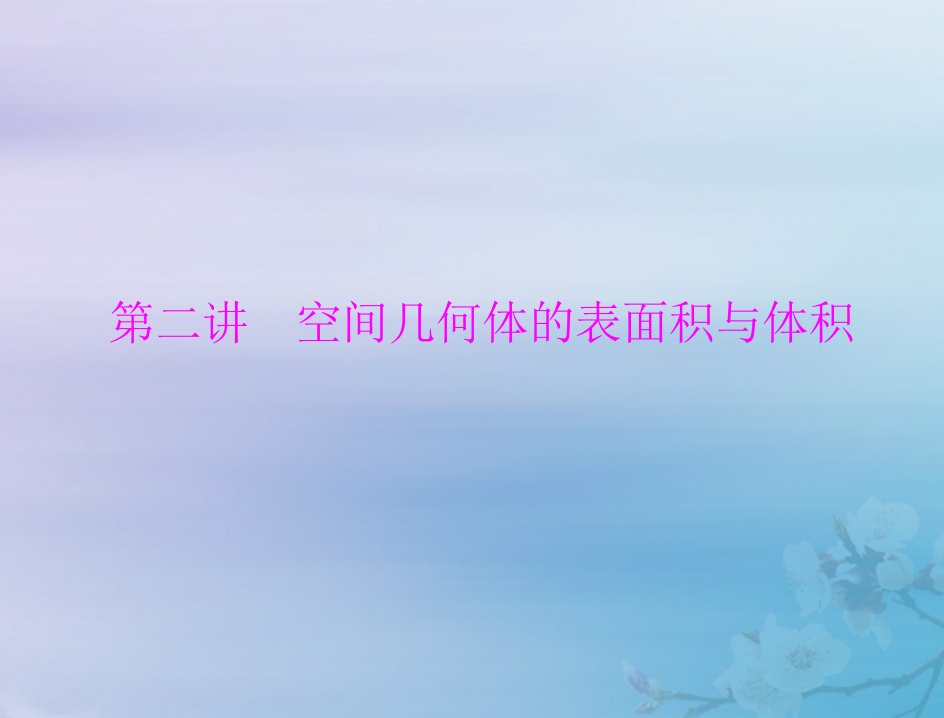 第二讲　空间几何体的表面积与体积